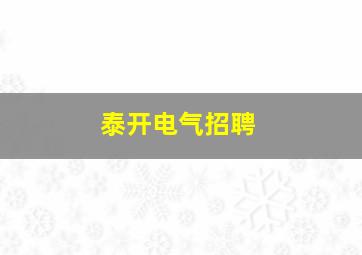 泰开电气招聘